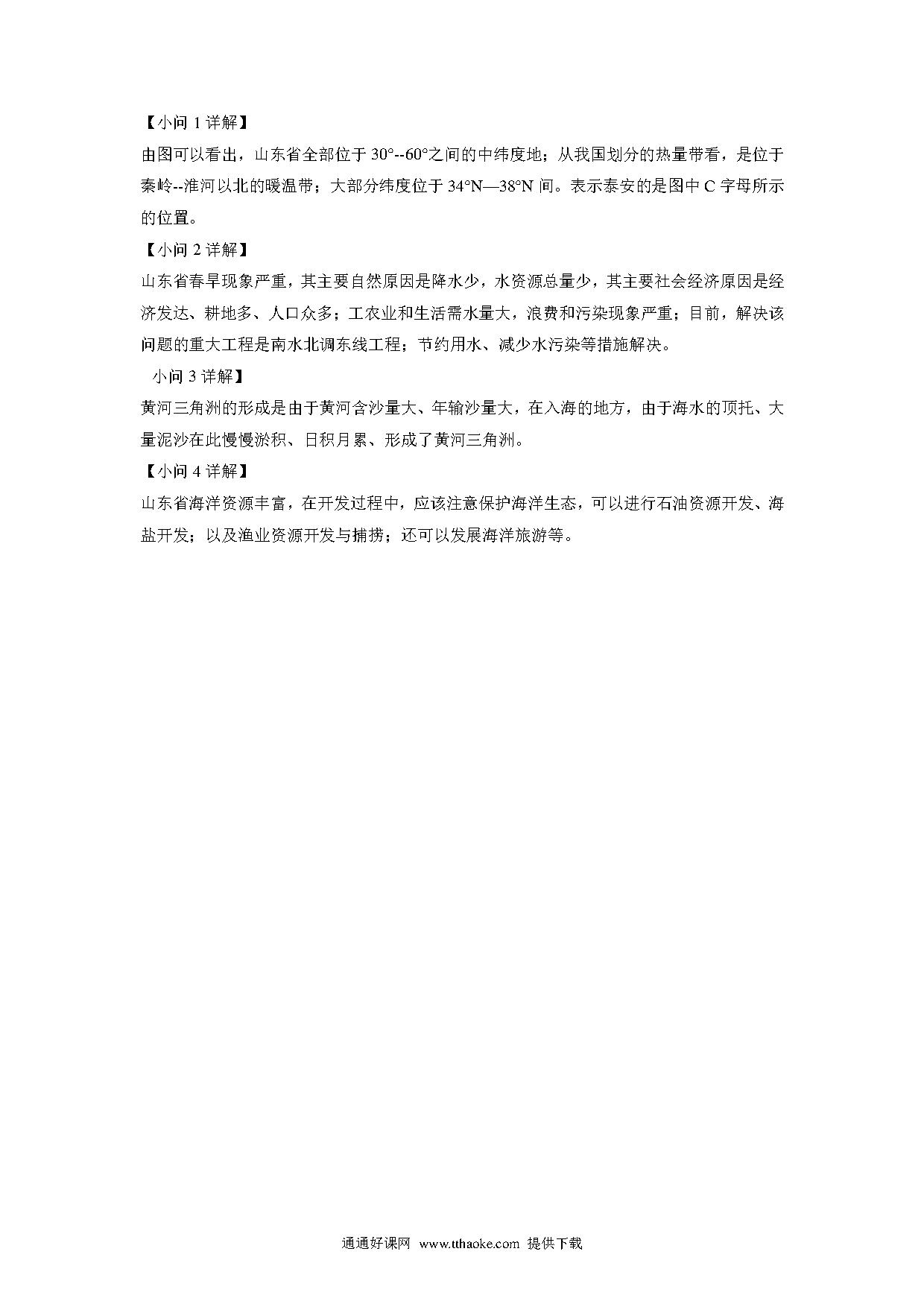 【小问 1 详解】

由图可以看出，山东省全部位于 30°--60°之间的中纬度地；从我国划分的热量带看，是位于秦岭--淮河以北的暖温带；大部分纬度位于 34°N—38°N 间。表示泰安的是图中 C 字母所示的位置。

【小问 2 详解】

山东省春旱现象严重，其主要自然原因是降水少，水资源总量少，其主要社会经济原因是经济发达、耕地多、人口众多；工农业和生活需水量大，浪费和污染现象严重；目前，解决该问题的重大工程是南水北调东线工程；节约用水、减少水污染等措施解决。

小问 3 详解】

黄河三角洲的形成是由于黄河含沙量大、年输沙量大，在入海的地方，由于海水的顶托、大量泥沙在此慢慢淤积、日积月累、形成了黄河三角洲。

【小问 4 详解】

山东省海洋资源丰富，在开发过程中，应该注意保护海洋生态，可以进行石油资源开发、海盐开发；以及渔业资源开发与捕捞；还可以发展海洋旅游等。

通通好课网 www.tthaoke.com 提供下载